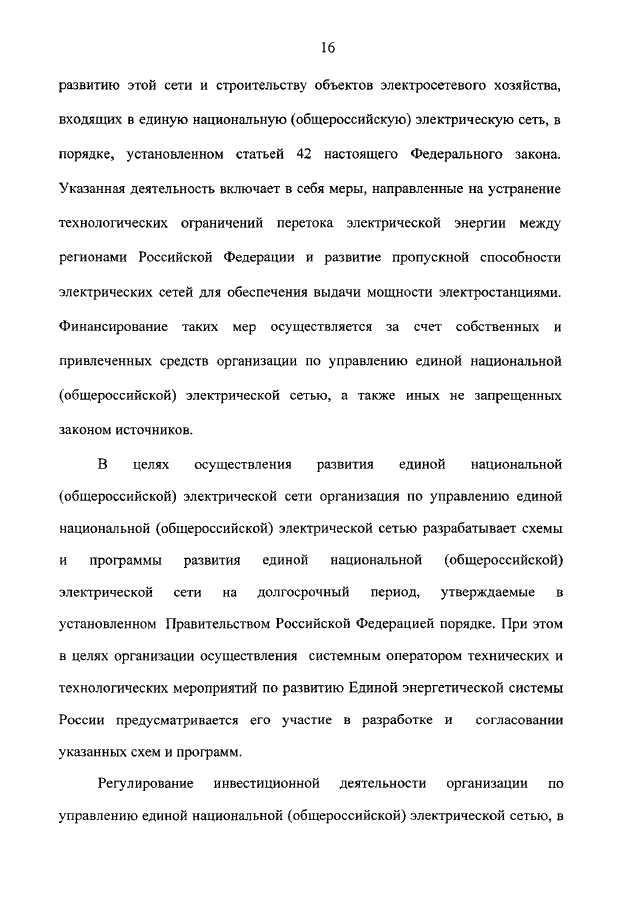 16

развитию этой сети и строительству объектов электросетевого хозяйства, входящих в единую национальную (общероссийскую) электрическую сеть, в порядке, установленном статьей 42 настоящего Федерального закона. Указанная деятельность включает в себя меры, направленные на устранение технологических ограничений перетока электрической энергии между регионами Российской Федерации и развитие пропускной способности электрических сетей для обеспечения выдачи мощности электростанциями. Финансирование таких мер осуществляется за счет собственных и привлеченных средств организации по управлению единой национальной (общероссийской) электрической сетью, а также иных не запрещенных законом источников.

В целях осуществления развития единой национальной (общероссийской) электрической сети организация по управлению единой национальной (общероссийской) электрической сетью разрабатывает схемы и программы развития единой национальной (общероссийской) электрической сети на долгосрочный период, утверждаемые в установленном Правительством Российской Федерацией порядке. При этом в целях организации осуществления системным оператором технических и технологических мероприятий по развитию Единой энергетической системы России предусматривается его участие в разработке и согласовании указанных схем и программ.

Регулирование инвестиционной деятельности организации по управлению единой национальной (общероссийской) электрической сетью, в